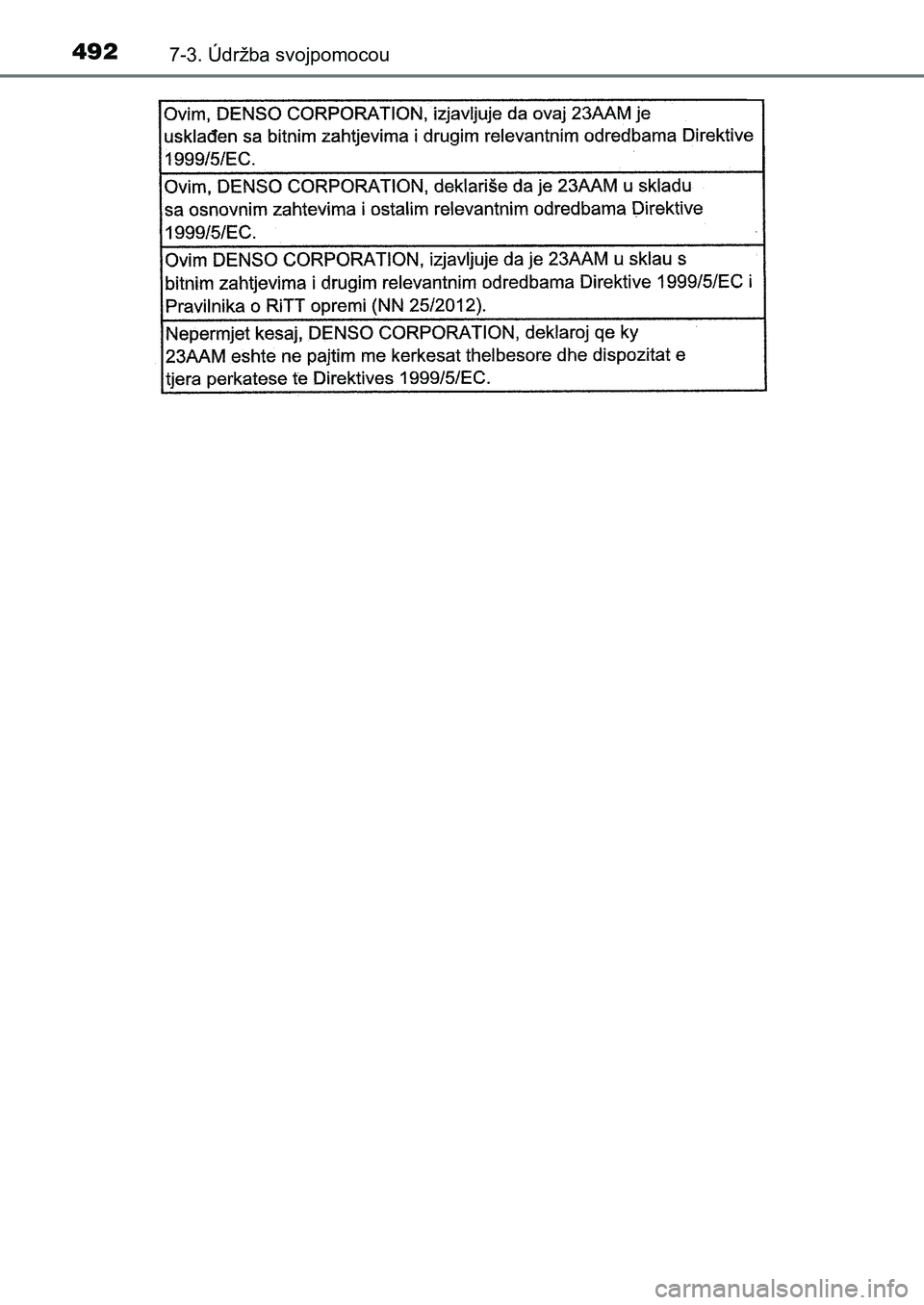 492 7-3. Údržba svojpomocou

| Ovim, DENSO CORPORATION, izjavljuje da ovaj 23AAM je usklađen sa bitnim zahtjevima i drugim relevantnim odredbama Direktive 1999/5/EC. |
|---|
| Ovim, DENSO CORPORATION, deklariše da je 23AAM u skladu sa osnovnim zahtevima i ostalim relevantnim odredbama Direktive 1999/5/EC. |
| Ovim DENSO CORPORATION, izjavljuje da je 23AAM u sklau s bitnim zahtjevima i drugim relevantnim odredbama Direktive 1999/5/EC i Pravilnika o RiTT opremi (NN 25/2012). |
| Nepermjet kesaj, DENSO CORPORATION, deklaroj qe ky 23AAM eshte ne pajtim me kerkesat thelbesore dhe dispozitat e tjera perkatese te Direktives 1999/5/EC. |

carmanualsonline.info